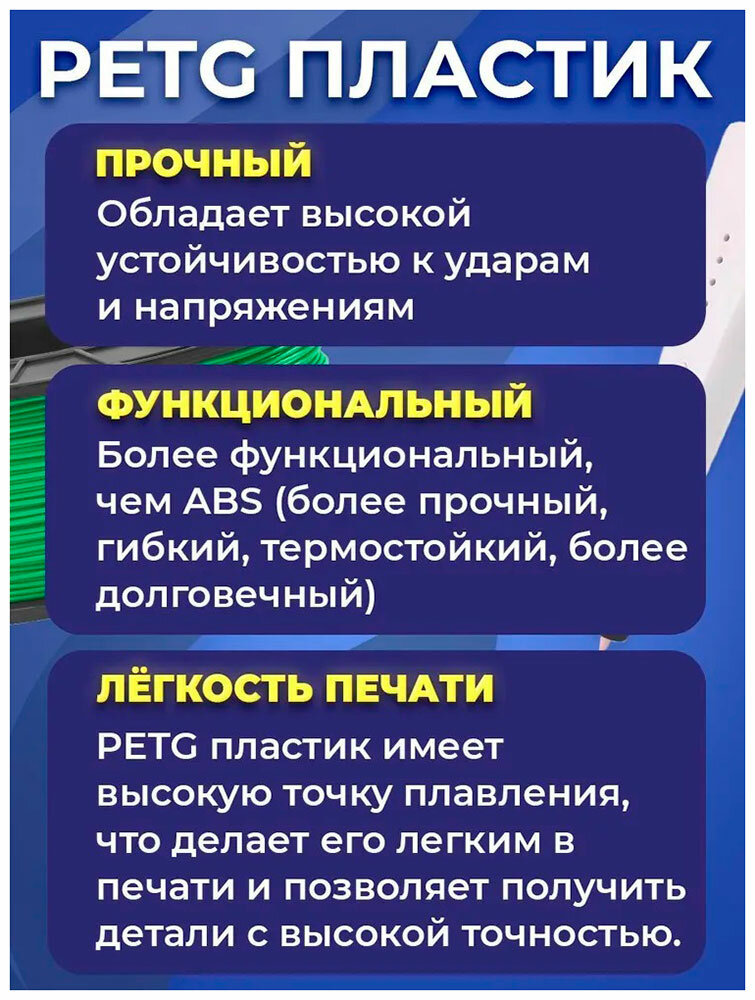 PETG ПЛАСТИК

ПРОЧНЫЙ
Обладает высокой устойчивостью к ударам и напряжениям

ФУНКЦИОНАЛЬНЫЙ
Более функциональный, чем ABS (более прочный, гибкий, термостойкий, более долговечный)

ЛЁГКОСТЬ ПЕЧАТИ
PETG пластик имеет высокую точку плавления, что делает его легким в печати и позволяет получить детали с высокой точностью.